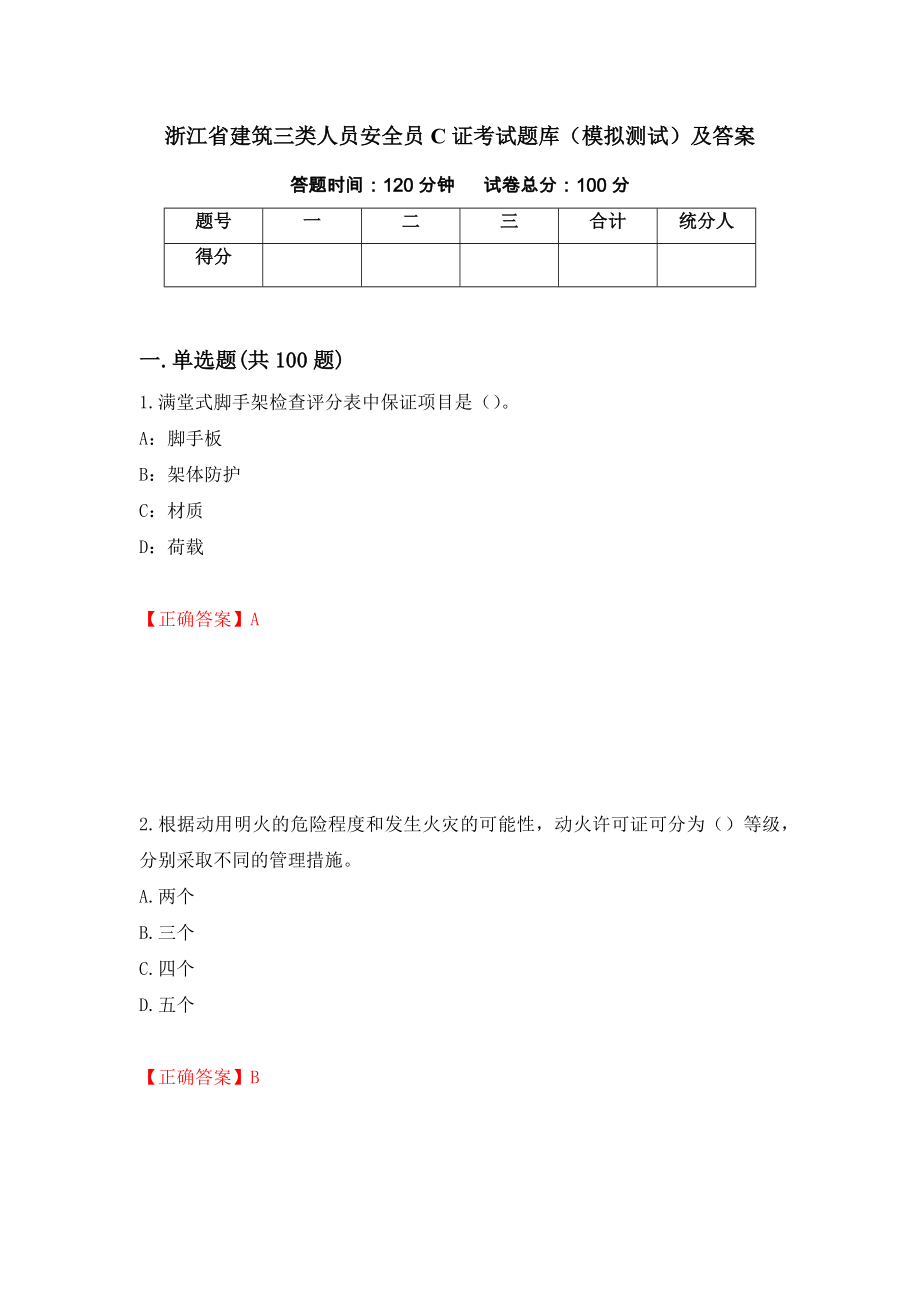 浙江省建筑三类人员安全员 C 证考试题库（模拟测试）及答案

答题时间：120 分钟　　试卷总分：100 分

| 题号 | 一 | 二 | 三 | 合计 | 统分人 |
|---|---|---|---|---|---|
| 得分 | | | | | |

一.单选题(共 100 题)

1.满堂式脚手架检查评分表中保证项目是()。

A：脚手板

B：架体防护

C：材质

D：荷载

【正确答案】A

2.根据动用明火的危险程度和发生火灾的可能性，动火许可证可分为（）等级，分别采取不同的管理措施。

A.两个

B.三个

C.四个

D.五个

【正确答案】B